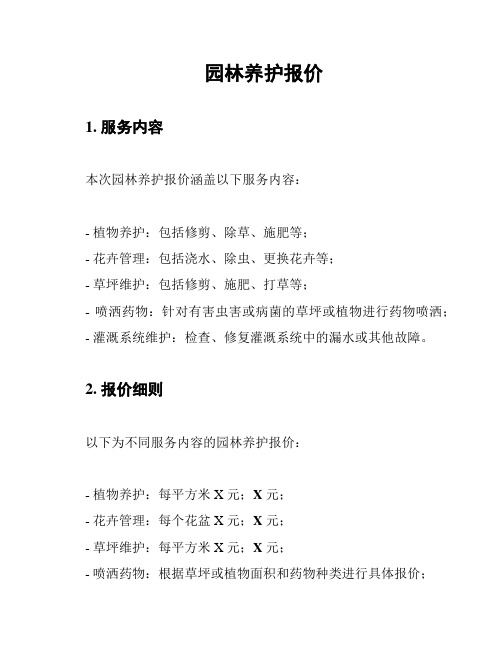 园林养护报价

1. 服务内容

本次园林养护报价涵盖以下服务内容：

- 植物养护：包括修剪、除草、施肥等；
- 花卉管理：包括浇水、除虫、更换花卉等；
- 草坪维护：包括修剪、施肥、打草等；
- 喷洒药物：针对有害虫害或病菌的草坪或植物进行药物喷洒；
- 灌溉系统维护：检查、修复灌溉系统中的漏水或其他故障。

2. 报价细则

以下为不同服务内容的园林养护报价：

- 植物养护：每平方米 X 元；X 元；
- 花卉管理：每个花盆 X 元；X 元；
- 草坪维护：每平方米 X 元；X 元；
- 喷洒药物：根据草坪或植物面积和药物种类进行具体报价；